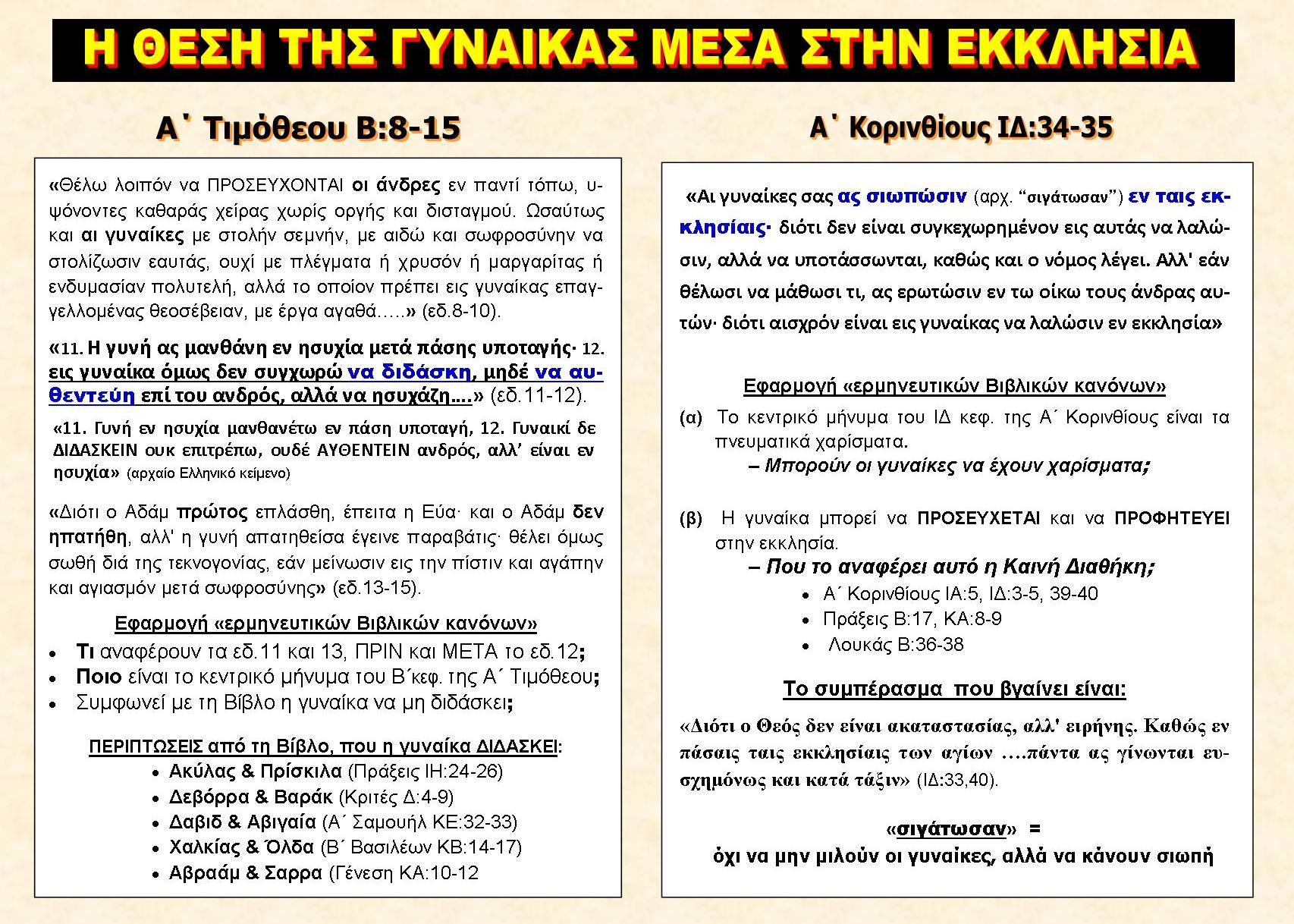 Η ΘΕΣΗ ΤΗΣ ΓΥΝΑΙΚΑΣ ΜΕΣΑ ΣΤΗΝ ΕΚΚΛΗΣΙΑ

Α΄ Τιμόθεου Β:8-15

«Θέλω λοιπόν να ΠΡΟΣΕΥΧΟΝΤΑΙ οι άνδρες εν παντί τόπω, υψόνοντες καθαράς χείρας χωρίς οργής και δισταγμού. Ωσαύτως και αι γυναίκες με στολήν σεμνήν, με αιδώ και σωφροσύνην να στολίζωσιν εαυτάς, ουχί με πλέγματα ή χρυσόν ή μαργαρίτας ή ενδυμασίαν πολυτελή, αλλά το οποίον πρέπει εις γυναίκας επαγγελλομένας θεοσέβειαν, με έργα αγαθά…..» (εδ.8-10).

«11. Η γυνή ας μανθάνη εν ησυχία μετά πάσης υποταγής· 12. εις γυναίκα όμως δεν συγχωρώ να διδάσκη, μηδέ να αυθεντεύη επί του ανδρός, αλλά να ησυχάζη….» (εδ.11-12).

«11. Γυνή εν ησυχία μανθανέτω εν πάση υποταγή, 12. Γυναικί δε ΔΙΔΑΣΚΕΙΝ ουκ επιτρέπω, ουδέ ΑΥΘΕΝΤΕΙΝ ανδρός, αλλ' είναι εν ησυχία» (αρχαίο Ελληνικό κείμενο)

«Διότι ο Αδάμ πρώτος επλάσθη, έπειτα η Εύα· και ο Αδάμ δεν ηπατήθη, αλλ' η γυνή απατηθείσα έγεινε παραβάτις· θέλει όμως σωθή διά της τεκνογονίας, εάν μείνωσιν εις την πίστιν και αγάπην και αγιασμόν μετά σωφροσύνης» (εδ.13-15).

Εφαρμογή «ερμηνευτικών Βιβλικών κανόνων»
• Τι αναφέρουν τα εδ.11 και 13, ΠΡΙΝ και ΜΕΤΑ το εδ.12;
• Ποιο είναι το κεντρικό μήνυμα του Β΄κεφ. της Α΄ Τιμόθεου;
• Συμφωνεί με τη Βίβλο η γυναίκα να μη διδάσκει;

ΠΕΡΙΠΤΩΣΕΙΣ από τη Βίβλο, που η γυναίκα ΔΙΔΑΣΚΕΙ:
• Ακύλας & Πρίσκιλα (Πράξεις ΙΗ:24-26)
• Δεβόρρα & Βαράκ (Κριτές Δ:4-9)
• Δαβιδ & Αβιγαία (Α΄ Σαμουήλ ΚΕ:32-33)
• Χαλκίας & Όλδα (Β΄ Βασιλέων ΚΒ:14-17)
• Αβραάμ & Σαρρα (Γένεση ΚΑ:10-12

Α΄ Κορινθίους ΙΔ:34-35

«Αι γυναίκες σας ας σιωπώσιν (αρχ. "σιγάτωσαν") εν ταις εκκλησίαις· διότι δεν είναι συγκεχωρημένον εις αυτάς να λαλώσιν, αλλά να υποτάσσωνται, καθώς και ο νόμος λέγει. Αλλ' εάν θέλωσι να μάθωσι τι, ας ερωτώσιν εν τω οίκω τους άνδρας αυτών· διότι αισχρόν είναι εις γυναίκας να λαλώσιν εν εκκλησία»

Εφαρμογή «ερμηνευτικών Βιβλικών κανόνων»
(α) Το κεντρικό μήνυμα του ΙΔ κεφ. της Α΄ Κορινθίους είναι τα πνευματικά χαρίσματα.
– Μπορούν οι γυναίκες να έχουν χαρίσματα;

(β) Η γυναίκα μπορεί να ΠΡΟΣΕΥΧΕΤΑΙ και να ΠΡΟΦΗΤΕΥΕΙ στην εκκλησία.
– Που το αναφέρει αυτό η Καινή Διαθήκη;
• Α΄ Κορινθίους ΙΑ:5, ΙΔ:3-5, 39-40
• Πράξεις Β:17, ΚΑ:8-9
• Λουκάς Β:36-38

Το συμπέρασμα που βγαίνει είναι:

«Διότι ο Θεός δεν είναι ακαταστασίας, αλλ' ειρήνης. Καθώς εν πάσαις ταις εκκλησίαις των αγίων ….πάντα ας γίνωνται ευσχημόνως και κατά τάξιν» (ΙΔ:33,40).

«σιγάτωσαν» =
όχι να μην μιλούν οι γυναίκες, αλλά να κάνουν σιωπή